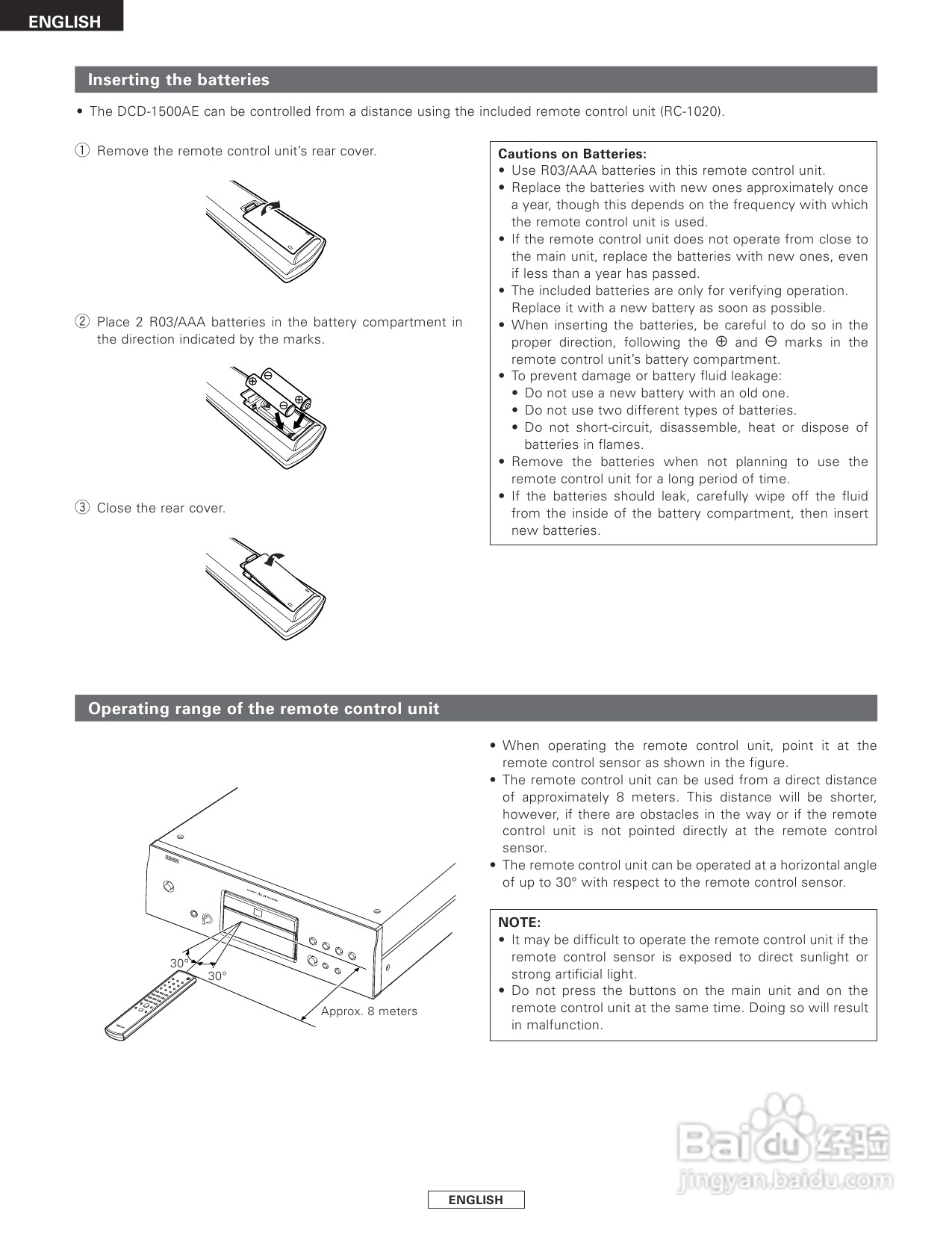 ENGLISH

Inserting the batteries

• The DCD-1500AE can be controlled from a distance using the included remote control unit (RC-1020).

① Remove the remote control unit's rear cover.

② Place 2 R03/AAA batteries in the battery compartment in the direction indicated by the marks.

③ Close the rear cover.

Cautions on Batteries:
• Use R03/AAA batteries in this remote control unit.
• Replace the batteries with new ones approximately once a year, though this depends on the frequency with which the remote control unit is used.
• If the remote control unit does not operate from close to the main unit, replace the batteries with new ones, even if less than a year has passed.
• The included batteries are only for verifying operation. Replace it with a new battery as soon as possible.
• When inserting the batteries, be careful to do so in the proper direction, following the ⊕ and ⊖ marks in the remote control unit's battery compartment.
• To prevent damage or battery fluid leakage:
• Do not use a new battery with an old one.
• Do not use two different types of batteries.
• Do not short-circuit, disassemble, heat or dispose of batteries in flames.
• Remove the batteries when not planning to use the remote control unit for a long period of time.
• If the batteries should leak, carefully wipe off the fluid from the inside of the battery compartment, then insert new batteries.

Operating range of the remote control unit

30°
30°
Approx. 8 meters

• When operating the remote control unit, point it at the remote control sensor as shown in the figure.
• The remote control unit can be used from a direct distance of approximately 8 meters. This distance will be shorter, however, if there are obstacles in the way or if the remote control unit is not pointed directly at the remote control sensor.
• The remote control unit can be operated at a horizontal angle of up to 30° with respect to the remote control sensor.

NOTE:
• It may be difficult to operate the remote control unit if the remote control sensor is exposed to direct sunlight or strong artificial light.
• Do not press the buttons on the main unit and on the remote control unit at the same time. Doing so will result in malfunction.

Baidu 经验
jingyan.baidu.com

ENGLISH